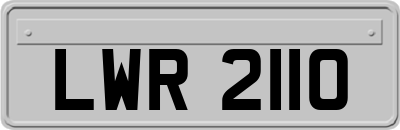 LWR 2110